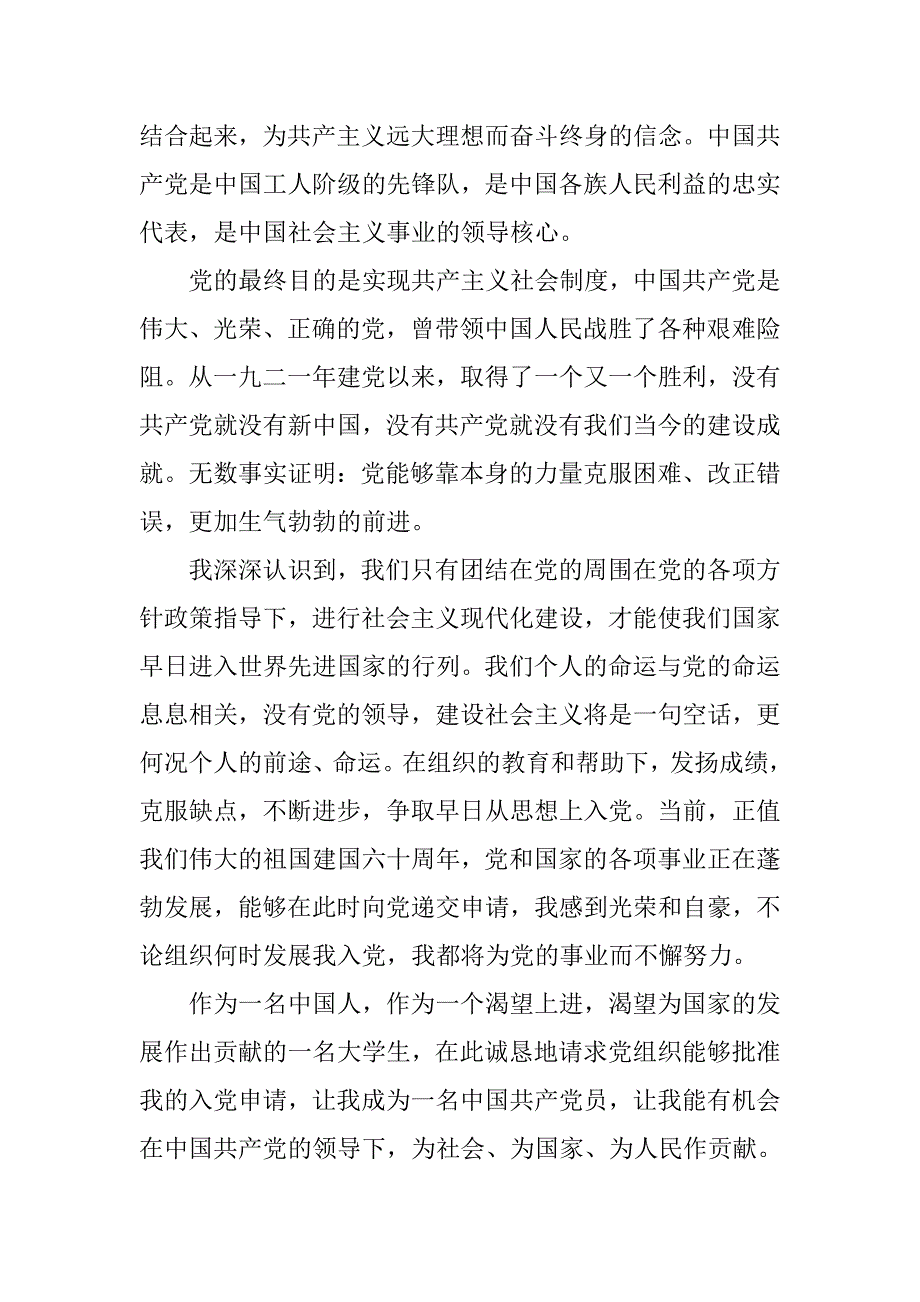 结合起来，为共产主义远大理想而奋斗终身的信念。中国共产党是中国工人阶级的先锋队，是中国各族人民利益的忠实代表，是中国社会主义事业的领导核心。

党的最终目的是实现共产主义社会制度，中国共产党是伟大、光荣、正确的党，曾带领中国人民战胜了各种艰难险阻。从一九二一年建党以来，取得了一个又一个胜利，没有共产党就没有新中国，没有共产党就没有我们当今的建设成就。无数事实证明：党能够靠本身的力量克服困难、改正错误，更加生气勃勃的前进。

我深深认识到，我们只有团结在党的周围在党的各项方针政策指导下，进行社会主义现代化建设，才能使我们国家早日进入世界先进国家的行列。我们个人的命运与党的命运息息相关，没有党的领导，建设社会主义将是一句空话，更何况个人的前途、命运。在组织的教育和帮助下，发扬成绩，克服缺点，不断进步，争取早日从思想上入党。当前，正值我们伟大的祖国建国六十周年，党和国家的各项事业正在蓬勃发展，能够在此时向党递交申请，我感到光荣和自豪，不论组织何时发展我入党，我都将为党的事业而不懈努力。

作为一名中国人，作为一个渴望上进，渴望为国家的发展作出贡献的一名大学生，在此诚恳地请求党组织能够批准我的入党申请，让我成为一名中国共产党员，让我能有机会在中国共产党的领导下，为社会、为国家、为人民作贡献。